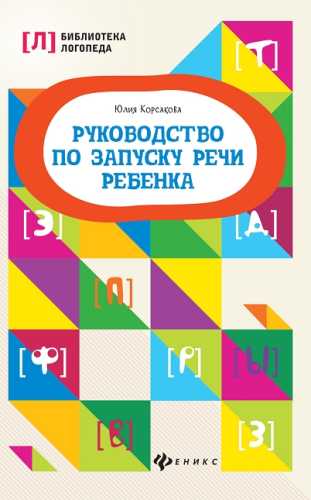 [Л] БИБЛИОТЕКА ЛОГОПЕДА

[Т]

Юлия Корсакова

РУКОВОДСТВО ПО ЗАПУСКУ РЕЧИ РЕБЕНКА

[Э]

[Д]

[П]

[Ф]

[Р]

[Ы]

[В]

[З]

ФЕНИКС